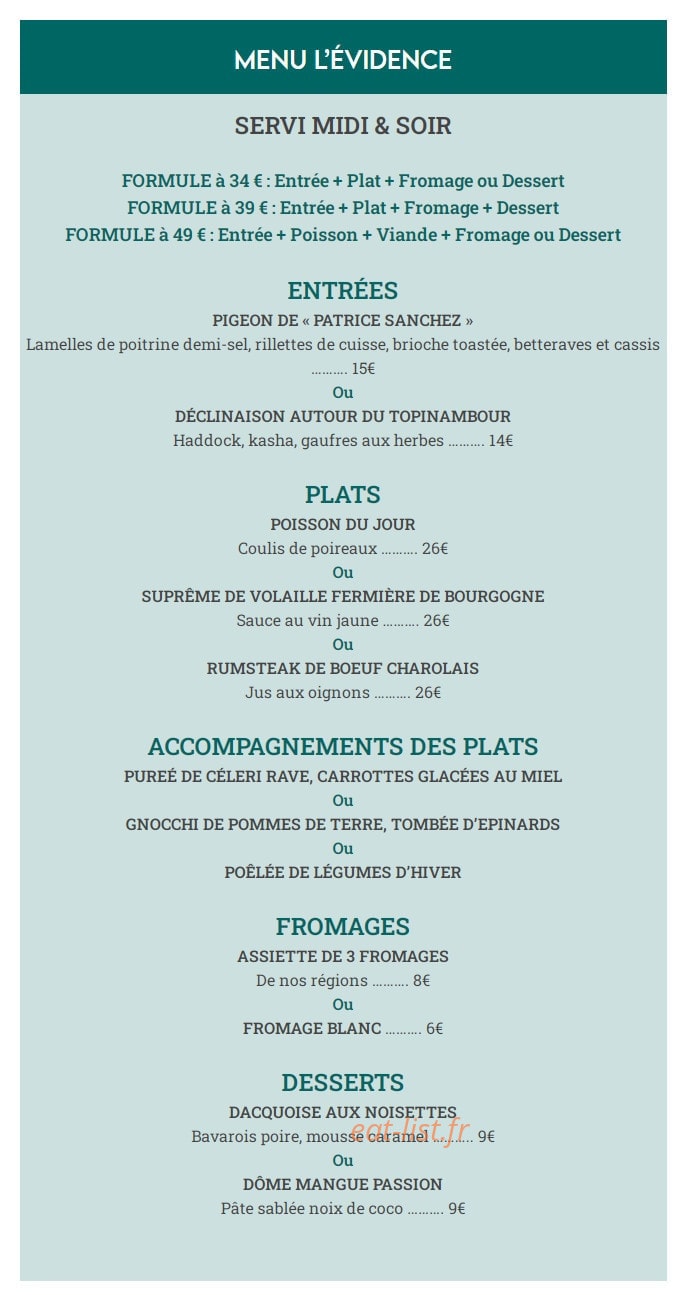 MENU L'ÉVIDENCE

SERVI MIDI & SOIR

FORMULE à 34 € : Entrée + Plat + Fromage ou Dessert
FORMULE à 39 € : Entrée + Plat + Fromage + Dessert
FORMULE à 49 € : Entrée + Poisson + Viande + Fromage ou Dessert

ENTRÉES

PIGEON DE « PATRICE SANCHEZ »
Lamelles de poitrine demi-sel, rillettes de cuisse, brioche toastée, betteraves et cassis 15€
Ou
DÉCLINAISON AUTOUR DU TOPINAMBOUR
Haddock, kasha, gaufres aux herbes 14€

PLATS

POISSON DU JOUR
Coulis de poireaux 26€
Ou
SUPRÊME DE VOLAILLE FERMIÈRE DE BOURGOGNE
Sauce au vin jaune 26€
Ou
RUMSTEAK DE BOEUF CHAROLAIS
Jus aux oignons 26€

ACCOMPAGNEMENTS DES PLATS

PUREÉ DE CÉLERI RAVE, CARROTTES GLACÉES AU MIEL
Ou
GNOCCHI DE POMMES DE TERRE, TOMBÉE D'EPINARDS
Ou
POÊLÉE DE LÉGUMES D'HIVER

FROMAGES

ASSIETTE DE 3 FROMAGES
De nos régions 8€
Ou
FROMAGE BLANC 6€

DESSERTS

DACQUOISE AUX NOISETTES
Bavarois poire, mousse caramel 9€
Ou
DÔME MANGUE PASSION
Pâte sablée noix de coco 9€

eat-list.fr